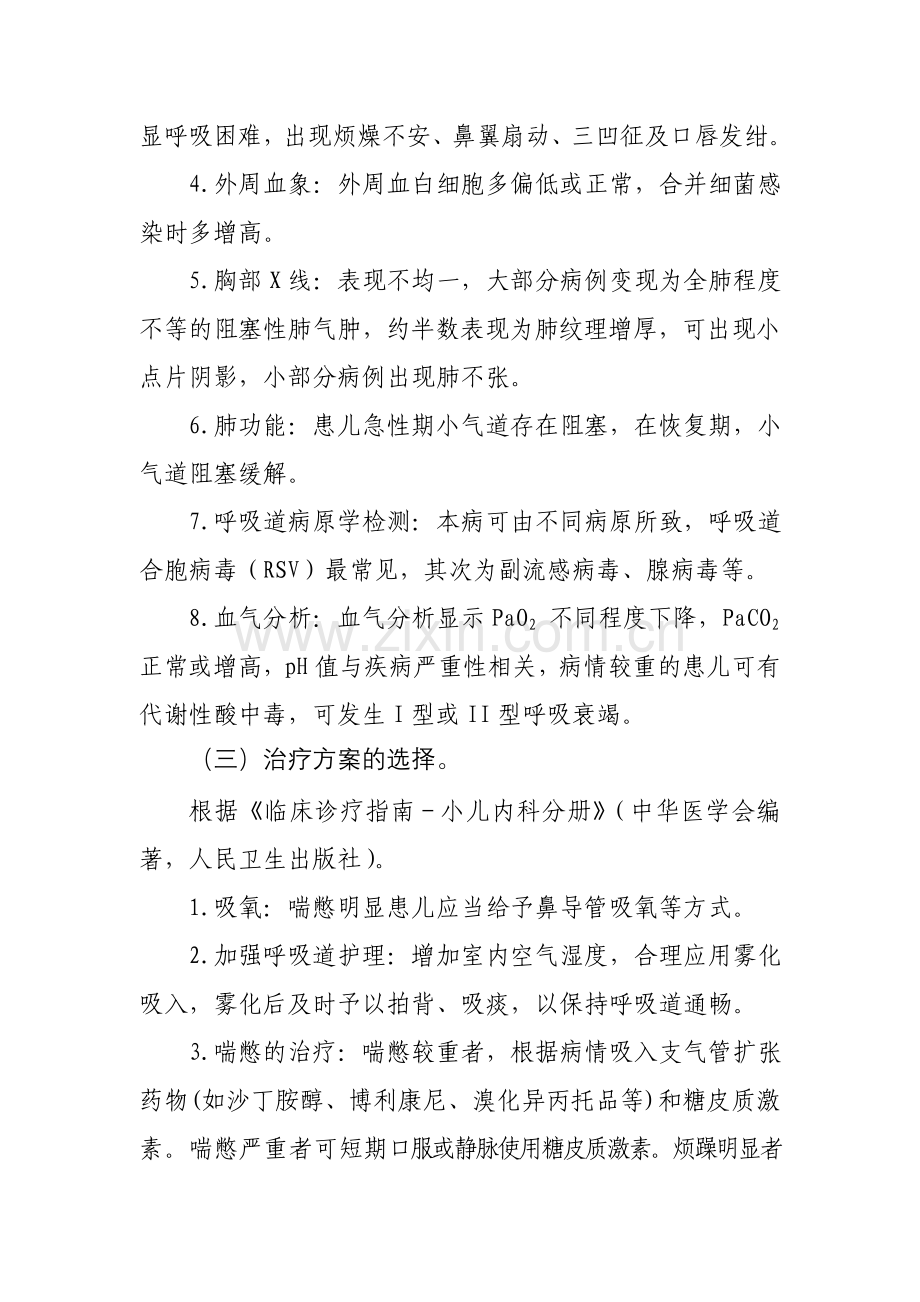 显呼吸困难，出现烦燥不安、鼻翼扇动、三凹征及口唇发绀。

4.外周血象：外周血白细胞多偏低或正常，合并细菌感染时多增高。

5.胸部X线：表现不均一，大部分病例变现为全肺程度不等的阻塞性肺气肿，约半数表现为肺纹理增厚，可出现小点片阴影，小部分病例出现肺不张。

6.肺功能：患儿急性期小气道存在阻塞，在恢复期，小气道阻塞缓解。

7.呼吸道病原学检测：本病可由不同病原所致，呼吸道合胞病毒（RSV）最常见，其次为副流感病毒、腺病毒等。

8.血气分析：血气分析显示$PaO_2$不同程度下降，$PaCO_2$正常或增高，pH值与疾病严重性相关，病情较重的患儿可有代谢性酸中毒，可发生I型或II型呼吸衰竭。

（三）治疗方案的选择。

根据《临床诊疗指南－小儿内科分册》(中华医学会编著，人民卫生出版社)。

1.吸氧：喘憋明显患儿应当给予鼻导管吸氧等方式。

2.加强呼吸道护理：增加室内空气湿度，合理应用雾化吸入，雾化后及时予以拍背、吸痰，以保持呼吸道通畅。

3.喘憋的治疗：喘憋较重者，根据病情吸入支气管扩张药物(如沙丁胺醇、博利康尼、溴化异丙托品等)和糖皮质激素。喘憋严重者可短期口服或静脉使用糖皮质激素。烦躁明显者

www.zixin.com.cn